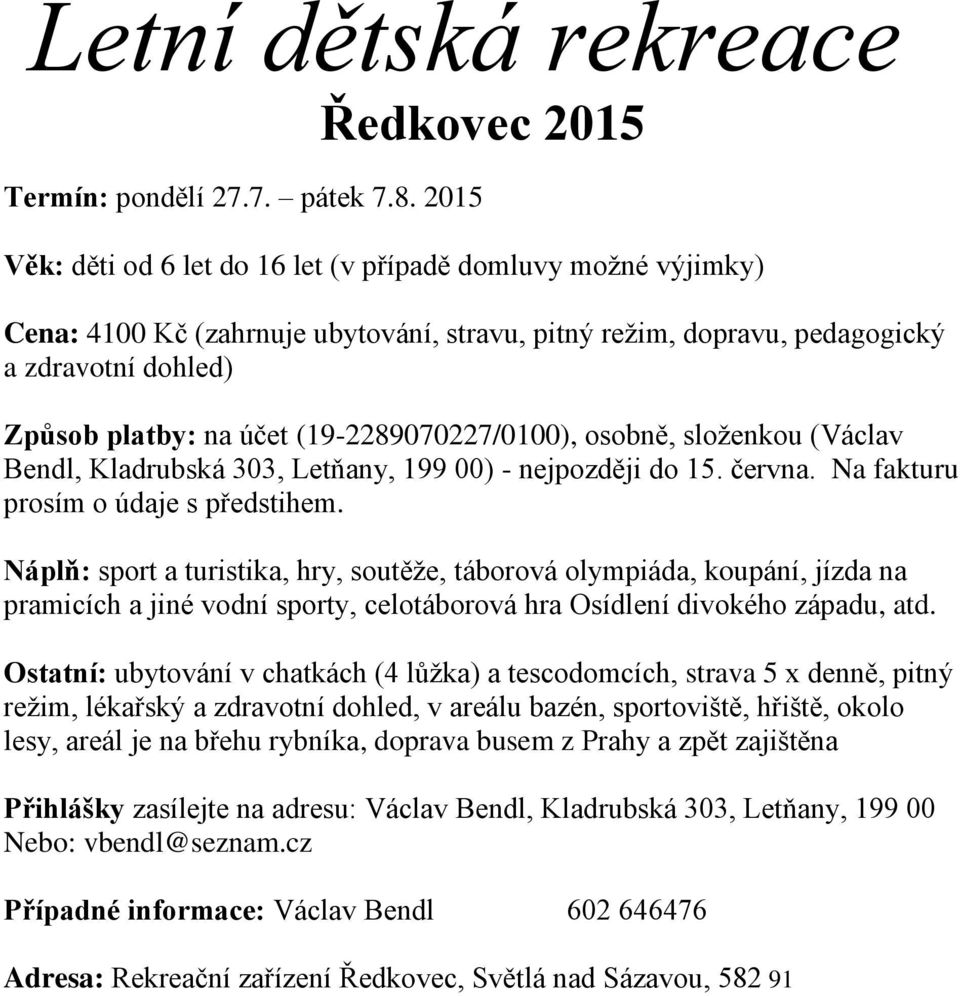 Letní dětská rekreace

Ředkovec 2015

Termín: pondělí 27.7. – pátek 7.8. 2015

Věk: děti od 6 let do 16 let (v případě domluvy možné výjimky)

Cena: 4100 Kč (zahrnuje ubytování, stravu, pitný režim, dopravu, pedagogický a zdravotní dohled)

Způsob platby: na účet (19-2289070227/0100), osobně, složenkou (Václav Bendl, Kladrubská 303, Letňany, 199 00) - nejpozději do 15. června. Na fakturu prosím o údaje s předstihem.

Náplň: sport a turistika, hry, soutěže, táborová olympiáda, koupání, jízda na pramicích a jiné vodní sporty, celotáborová hra Osídlení divokého západu, atd.

Ostatní: ubytování v chatkách (4 lůžka) a tescodomcích, strava 5 x denně, pitný režim, lékařský a zdravotní dohled, v areálu bazén, sportoviště, hřiště, okolo lesy, areál je na břehu rybníka, doprava busem z Prahy a zpět zajištěna

Přihlášky zasílejte na adresu: Václav Bendl, Kladrubská 303, Letňany, 199 00
Nebo: vbendl@seznam.cz

Případné informace: Václav Bendl 602 646476

Adresa: Rekreační zařízení Ředkovec, Světlá nad Sázavou, 582 91